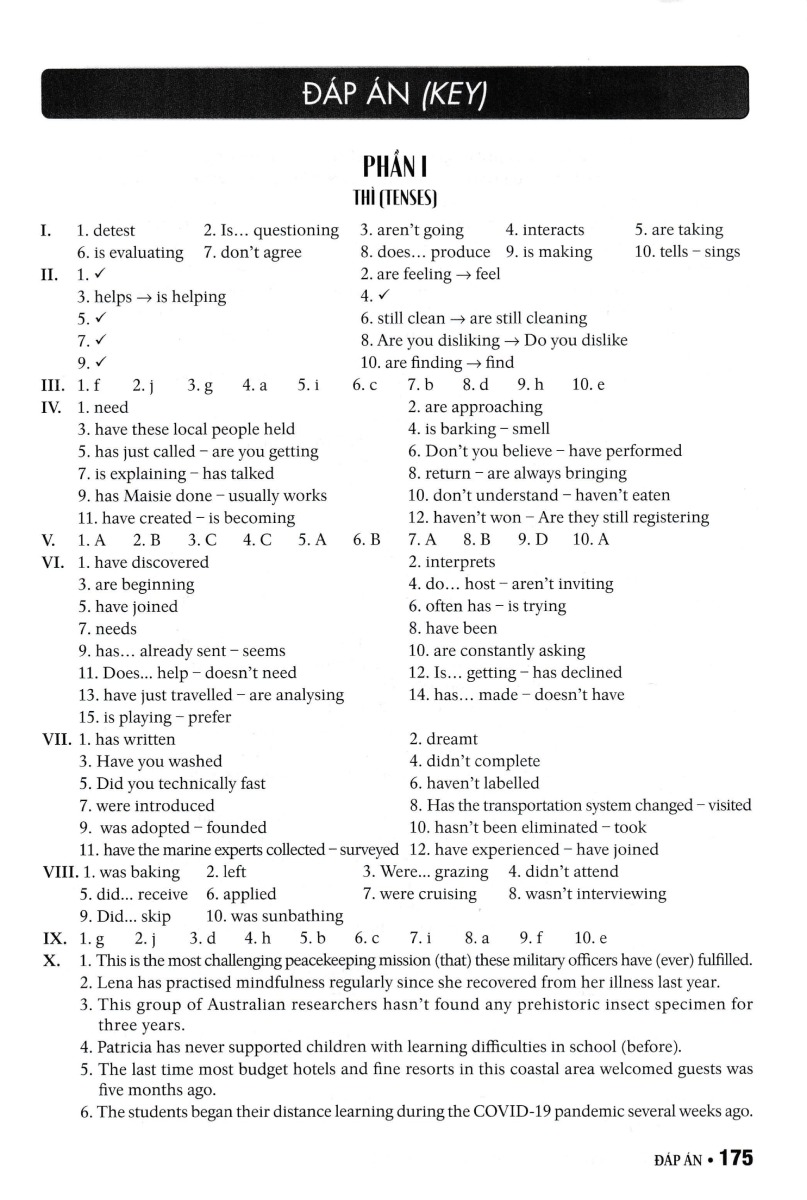 ĐÁP ÁN (KEY)

PHẦN I
THÌ (TENSES)

I. 1. detest 2. Is... questioning 3. aren't going 4. interacts 5. are taking
6. is evaluating 7. don't agree 8. does... produce 9. is making 10. tells – sings

II. 1. ✓ 2. are feeling → feel
3. helps → is helping 4. ✓
5. ✓ 6. still clean → are still cleaning
7. ✓ 8. Are you disliking → Do you dislike
9. ✓ 10. are finding → find

III. 1. f 2. j 3. g 4. a 5. i 6. c 7. b 8. d 9. h 10. e

IV. 1. need 2. are approaching
3. have these local people held 4. is barking – smell
5. has just called – are you getting 6. Don't you believe – have performed
7. is explaining – has talked 8. return – are always bringing
9. has Maisie done – usually works 10. don't understand – haven't eaten
11. have created – is becoming 12. haven't won – Are they still registering

V. 1. A 2. B 3. C 4. C 5. A 6. B 7. A 8. B 9. D 10. A

VI. 1. have discovered 2. interprets
3. are beginning 4. do... host – aren't inviting
5. have joined 6. often has – is trying
7. needs 8. have been
9. has... already sent – seems 10. are constantly asking
11. Does... help – doesn't need 12. Is... getting – has declined
13. have just travelled – are analysing 14. has... made – doesn't have
15. is playing – prefer

VII. 1. has written 2. dreamt
3. Have you washed 4. didn't complete
5. Did you technically fast 6. haven't labelled
7. were introduced 8. Has the transportation system changed – visited
9. was adopted – founded 10. hasn't been eliminated – took
11. have the marine experts collected – surveyed 12. have experienced – have joined

VIII. 1. was baking 2. left 3. Were... grazing 4. didn't attend
5. did... receive 6. applied 7. were cruising 8. wasn't interviewing
9. Did... skip 10. was sunbathing

IX. 1. g 2. j 3. d 4. h 5. b 6. c 7. i 8. a 9. f 10. e

X. 1. This is the most challenging peacekeeping mission (that) these military officers have (ever) fulfilled.
2. Lena has practised mindfulness regularly since she recovered from her illness last year.
3. This group of Australian researchers hasn't found any prehistoric insect specimen for three years.
4. Patricia has never supported children with learning difficulties in school (before).
5. The last time most budget hotels and fine resorts in this coastal area welcomed guests was five months ago.
6. The students began their distance learning during the COVID-19 pandemic several weeks ago.

ĐÁP ÁN • 175